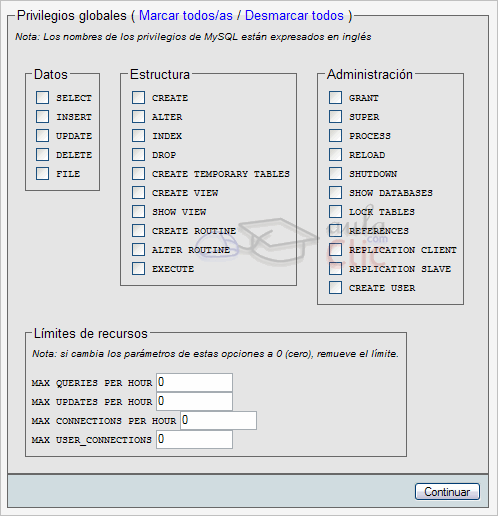 Privilegios globales ( Marcar todos/as / Desmarcar todos )

Nota: Los nombres de los privilegios de MySQL están expresados en inglés

Datos

SELECT
INSERT
UPDATE
DELETE
FILE

Estructura

CREATE
ALTER
INDEX
DROP
CREATE TEMPORARY TABLES
CREATE VIEW
SHOW VIEW
CREATE ROUTINE
ALTER ROUTINE
EXECUTE

Administración

GRANT
SUPER
PROCESS
RELOAD
SHUTDOWN
SHOW DATABASES
LOCK TABLES
REFERENCES
REPLICATION CLIENT
REPLICATION SLAVE
CREATE USER

aula Clic .com

Límites de recursos

Nota: si cambia los parámetros de estas opciones a 0 (cero), remueve el límite.

MAX QUERIES PER HOUR 0
MAX UPDATES PER HOUR 0
MAX CONNECTIONS PER HOUR 0
MAX USER_CONNECTIONS 0

Continuar